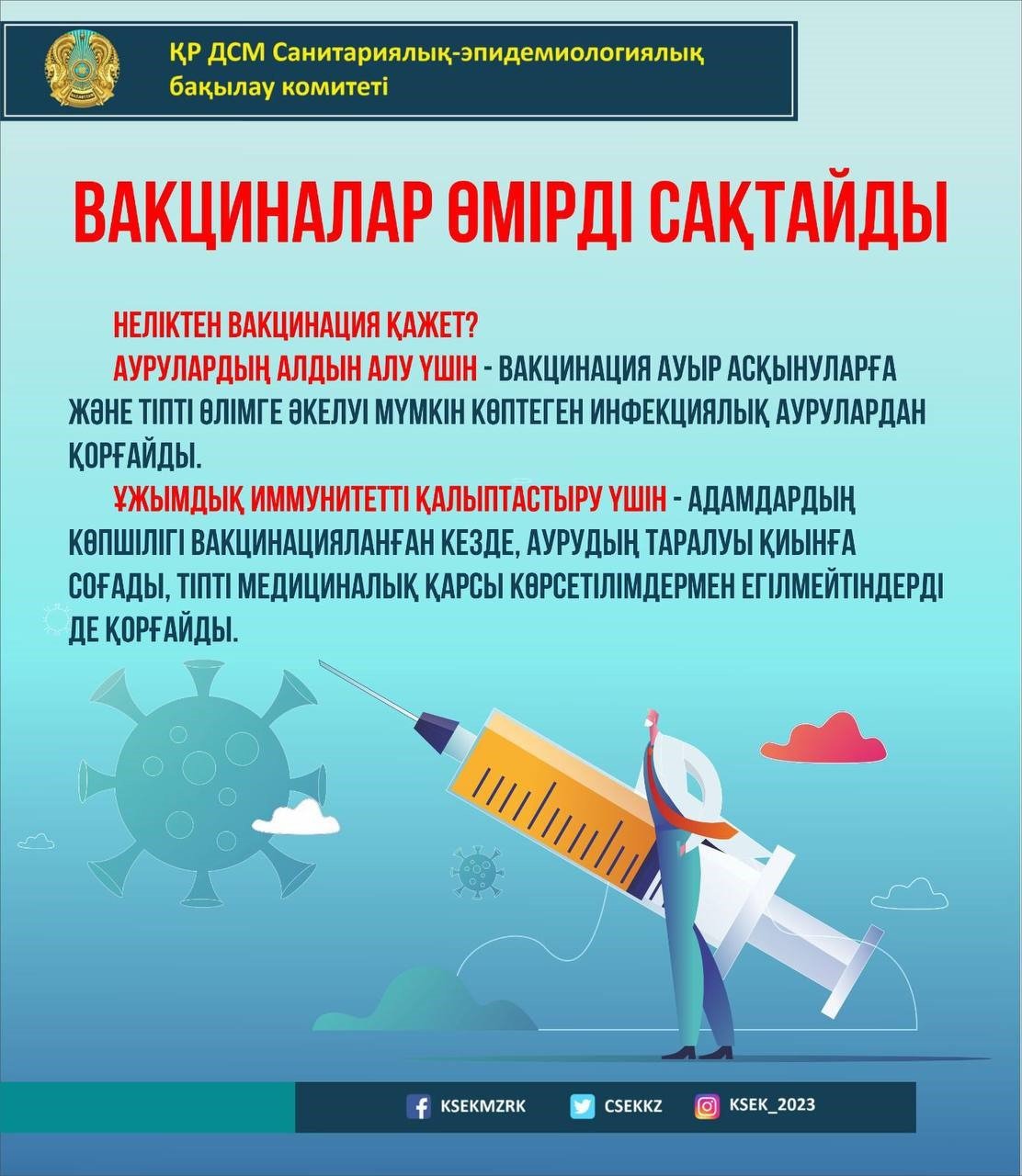 ҚР ДСМ Санитариялық-эпидемиологиялық бақылау комитеті

ВАКЦИНАЛАР ӨМІРДІ САҚТАЙДЫ

НЕЛІКТЕН ВАКЦИНАЦИЯ ҚАЖЕТ?

АУРУЛАРДЫҢ АЛДЫН АЛУ ҮШІН - ВАКЦИНАЦИЯ АУЫР АСҚЫНУЛАРҒА ЖӘНЕ ТІПТІ ӨЛІМГЕ ӘКЕЛУІ МҮМКІН КӨПТЕГЕН ИНФЕКЦИЯЛЫҚ АУРУЛАРДАН ҚОРҒАЙДЫ.

ҰЖЫМДЫҚ ИММУНИТЕТТІ ҚАЛЫПТАСТЫРУ ҮШІН - АДАМДАРДЫҢ КӨПШІЛІГІ ВАКЦИНАЦИЯЛАНҒАН КЕЗДЕ, АУРУДЫҢ ТАРАЛУЫ ҚИЫНҒА СОҒАДЫ, ТІПТІ МЕДИЦИНАЛЫҚ ҚАРСЫ КӨРСЕТІЛІМДЕРМЕН ЕГІЛМЕЙТІНДЕРДІ ДЕ ҚОРҒАЙДЫ.

KSEKMZRK CSEKKZ KSEK_2023